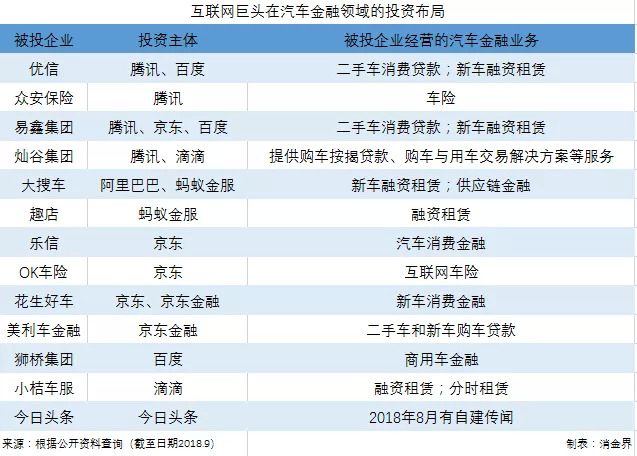 互联网巨头在汽车金融领域的投资布局

| 被投企业 | 投资主体 | 被投企业经营的汽车金融业务 |
|---|---|---|
| 优信 | 腾讯、百度 | 二手车消费贷款；新车融资租赁 |
| 众安保险 | 腾讯 | 车险 |
| 易鑫集团 | 腾讯、京东、百度 | 二手车消费贷款；新车融资租赁 |
| 灿谷集团 | 腾讯、滴滴 | 提供购车按揭贷款、购车与用车交易解决方案等服务 |
| 大搜车 | 阿里巴巴、蚂蚁金服 | 新车融资租赁；供应链金融 |
| 趣店 | 蚂蚁金服 | 融资租赁 |
| 乐信 | 京东 | 汽车消费金融 |
| OK车险 | 京东 | 互联网车险 |
| 花生好车 | 京东、京东金融 | 新车消费金融 |
| 美利车金融 | 京东金融 | 二手车和新车购车贷款 |
| 狮桥集团 | 百度 | 商用车金融 |
| 小桔车服 | 滴滴 | 融资租赁；分时租赁 |
| 今日头条 | 今日头条 | 2018年8月有自建传闻 |

来源：根据公开资料查询（截至日期2018.9）

制表：消金界